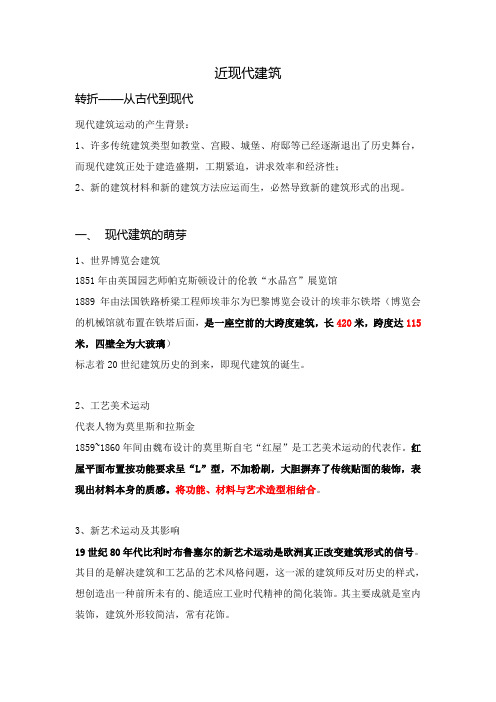 近现代建筑

转折——从古代到现代

现代建筑运动的产生背景：

1、许多传统建筑类型如教堂、宫殿、城堡、府邸等已经逐渐退出了历史舞台，而现代建筑正处于建造盛期，工期紧迫，讲求效率和经济性；

2、新的建筑材料和新的建筑方法应运而生，必然导致新的建筑形式的出现。

一、 现代建筑的萌芽

1、世界博览会建筑

1851 年由英国园艺师帕克斯顿设计的伦敦“水晶宫”展览馆

1889 年由法国铁路桥梁工程师埃菲尔为巴黎博览会设计的埃菲尔铁塔（博览会的机械馆就布置在铁塔后面，是一座空前的大跨度建筑，长 420 米，跨度达 115 米，四壁全为大玻璃）

标志着 20 世纪建筑历史的到来，即现代建筑的诞生。

2、工艺美术运动

代表人物为莫里斯和拉斯金

1859~1860 年间由魏布设计的莫里斯自宅“红屋”是工艺美术运动的代表作。红屋平面布置按功能要求呈“L”型，不加粉刷，大胆摒弃了传统贴面的装饰，表现出材料本身的质感。将功能、材料与艺术造型相结合。

3、新艺术运动及其影响

19 世纪 80 年代比利时布鲁塞尔的新艺术运动是欧洲真正改变建筑形式的信号。其目的是解决建筑和工艺品的艺术风格问题，这一派的建筑师反对历史的样式，想创造出一种前所未有的、能适应工业时代精神的简化装饰。其主要成就是室内装饰，建筑外形较简洁，常有花饰。